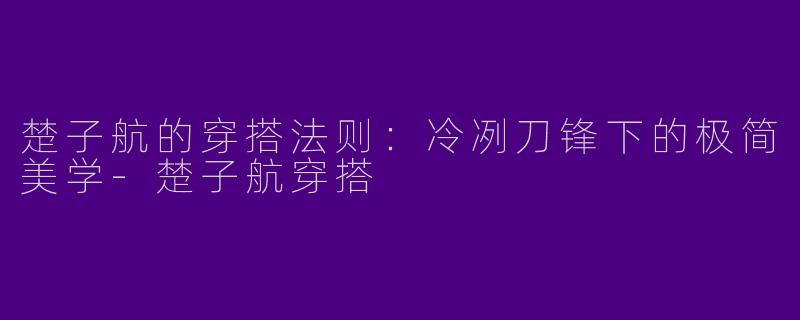 楚子航的穿搭法则：冷冽刀锋下的极简美学- 楚子航穿搭